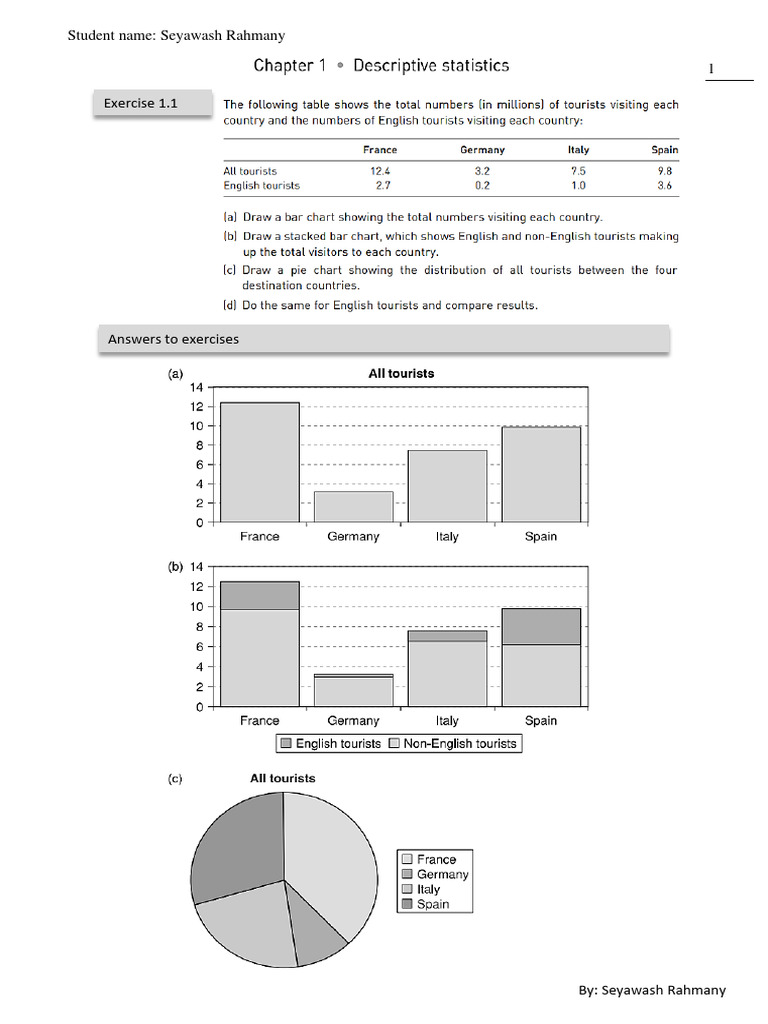 Student name: Seyawash Rahmany

Chapter 1 • Descriptive statistics

1

Exercise 1.1

The following table shows the total numbers (in millions) of tourists visiting each country and the numbers of English tourists visiting each country:

| | France | Germany | Italy | Spain |
|---|---|---|---|---|
| All tourists | 12.4 | 3.2 | 7.5 | 9.8 |
| English tourists | 2.7 | 0.2 | 1.0 | 3.6 |

(a) Draw a bar chart showing the total numbers visiting each country.
(b) Draw a stacked bar chart, which shows English and non-English tourists making up the total visitors to each country.
(c) Draw a pie chart showing the distribution of all tourists between the four destination countries.
(d) Do the same for English tourists and compare results.

Answers to exercises

(a)
All tourists
14
12
10
8
6
4
2
0
France Germany Italy Spain

(b) 14
12
10
8
6
4
2
0
France Germany Italy Spain
English tourists Non-English tourists

(c)
All tourists
France
Germany
Italy
Spain

By: Seyawash Rahmany